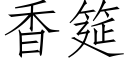 香筵